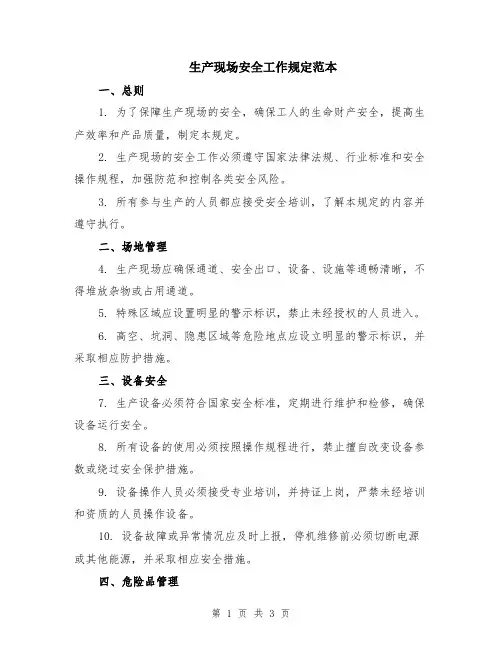 生产现场安全工作规定范本

一、总则

1. 为了保障生产现场的安全，确保工人的生命财产安全，提高生产效率和产品质量，制定本规定。

2. 生产现场的安全工作必须遵守国家法律法规、行业标准和安全操作规程，加强防范和控制各类安全风险。

3. 所有参与生产的人员都应接受安全培训，了解本规定的内容并遵守执行。

二、场地管理

4. 生产现场应确保通道、安全出口、设备、设施等通畅清晰，不得堆放杂物或占用通道。

5. 特殊区域应设置明显的警示标识，禁止未经授权的人员进入。

6. 高空、坑洞、隐患区域等危险地点应设立明显的警示标识，并采取相应防护措施。

三、设备安全

7. 生产设备必须符合国家安全标准，定期进行维护和检修，确保设备运行安全。

8. 所有设备的使用必须按照操作规程进行，禁止擅自改变设备参数或绕过安全保护措施。

9. 设备操作人员必须接受专业培训，并持证上岗，严禁未经培训和资质的人员操作设备。

10. 设备故障或异常情况应及时上报，停机维修前必须切断电源或其他能源，并采取相应安全措施。

四、危险品管理

第 1 页 共 3 页